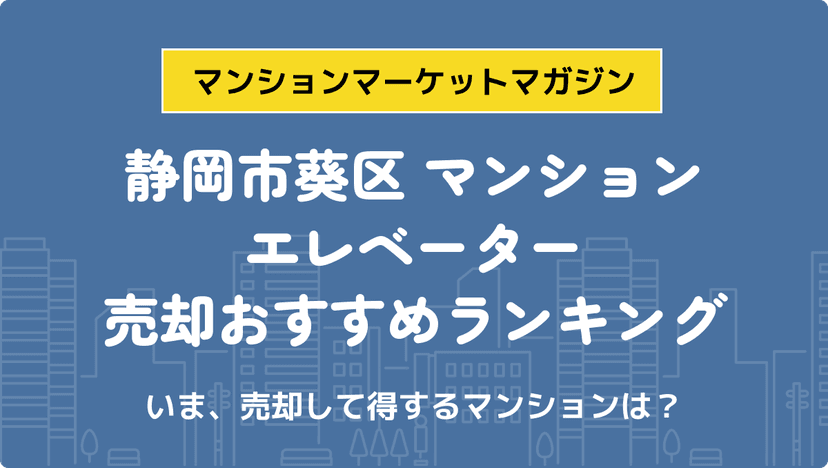 マンションマーケットマガジン

静岡市葵区 マンション
エレベーター
売却おすすめランキング

いま、売却して得するマンションは？